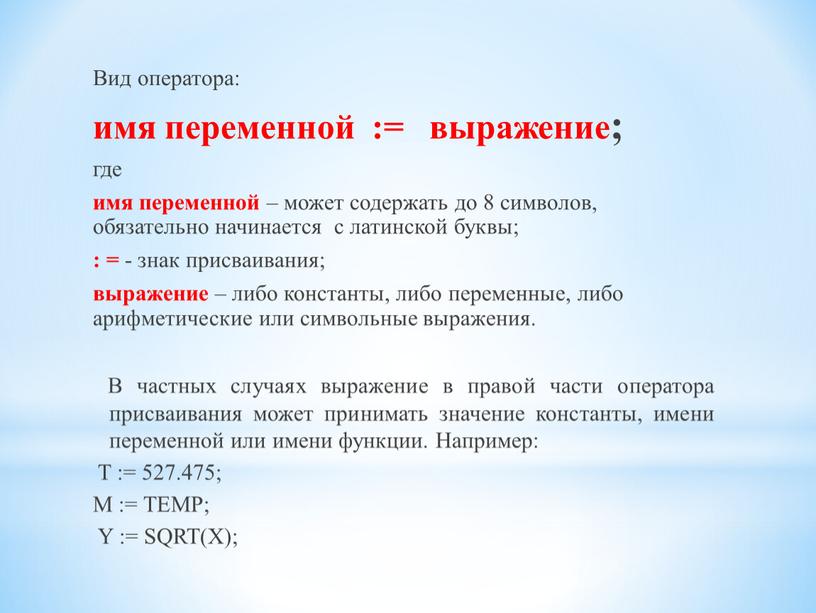 Вид оператора:

имя переменной := выражение;

где

имя переменной – может содержать до 8 символов, обязательно начинается с латинской буквы;

: = - знак присваивания;

выражение – либо константы, либо переменные, либо арифметические или символьные выражения.

В частных случаях выражение в правой части оператора присваивания может принимать значение константы, имени переменной или имени функции. Например:

T := 527.475;

M := TEMP;

Y := SQRT(X);